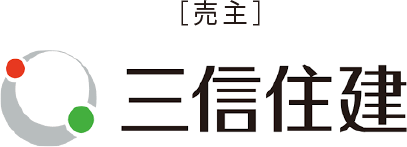 [売主]

三信住建